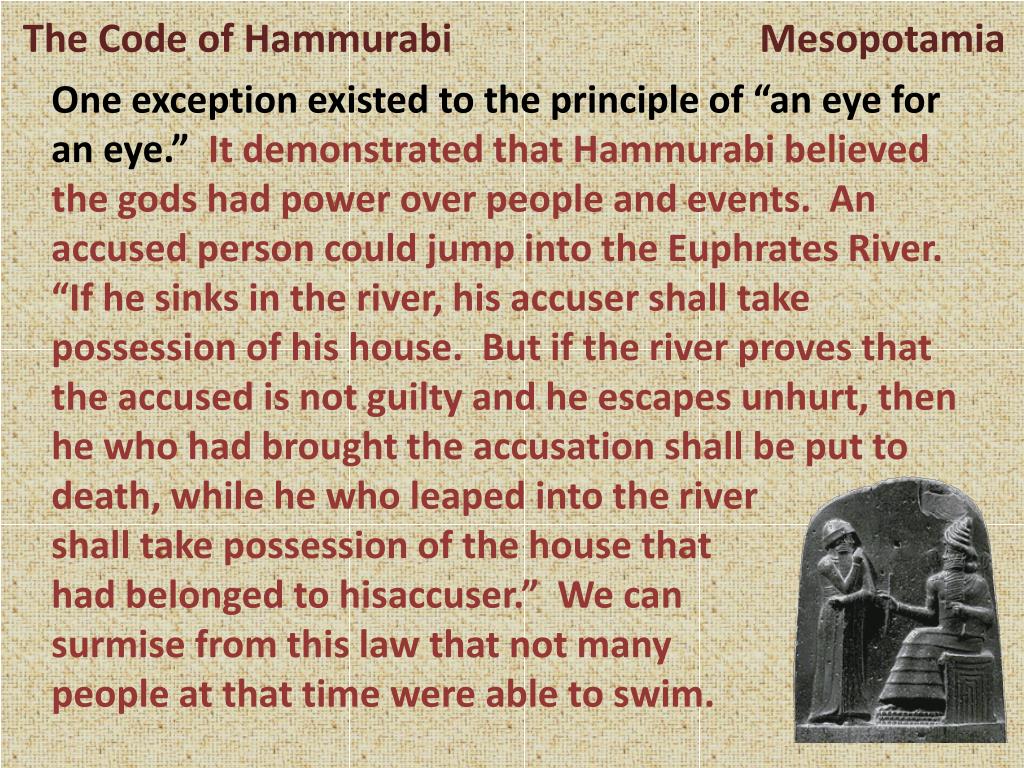 The Code of Hammurabi Mesopotamia

One exception existed to the principle of “an eye for an eye.” It demonstrated that Hammurabi believed the gods had power over people and events. An accused person could jump into the Euphrates River. “If he sinks in the river, his accuser shall take possession of his house. But if the river proves that the accused is not guilty and he escapes unhurt, then he who had brought the accusation shall be put to death, while he who leaped into the river shall take possession of the house that had belonged to hisaccuser.” We can surmise from this law that not many people at that time were able to swim.